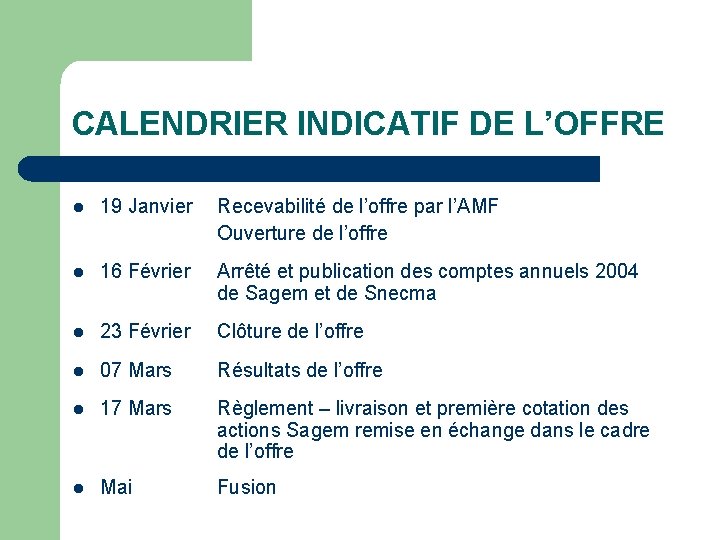 CALENDRIER INDICATIF DE L’OFFRE

- 19 Janvier Recevabilité de l’offre par l’AMF
Ouverture de l’offre

- 16 Février Arrêté et publication des comptes annuels 2004 de Sagem et de Snecma

- 23 Février Clôture de l’offre

- 07 Mars Résultats de l’offre

- 17 Mars Règlement – livraison et première cotation des actions Sagem remise en échange dans le cadre de l’offre

- Mai Fusion